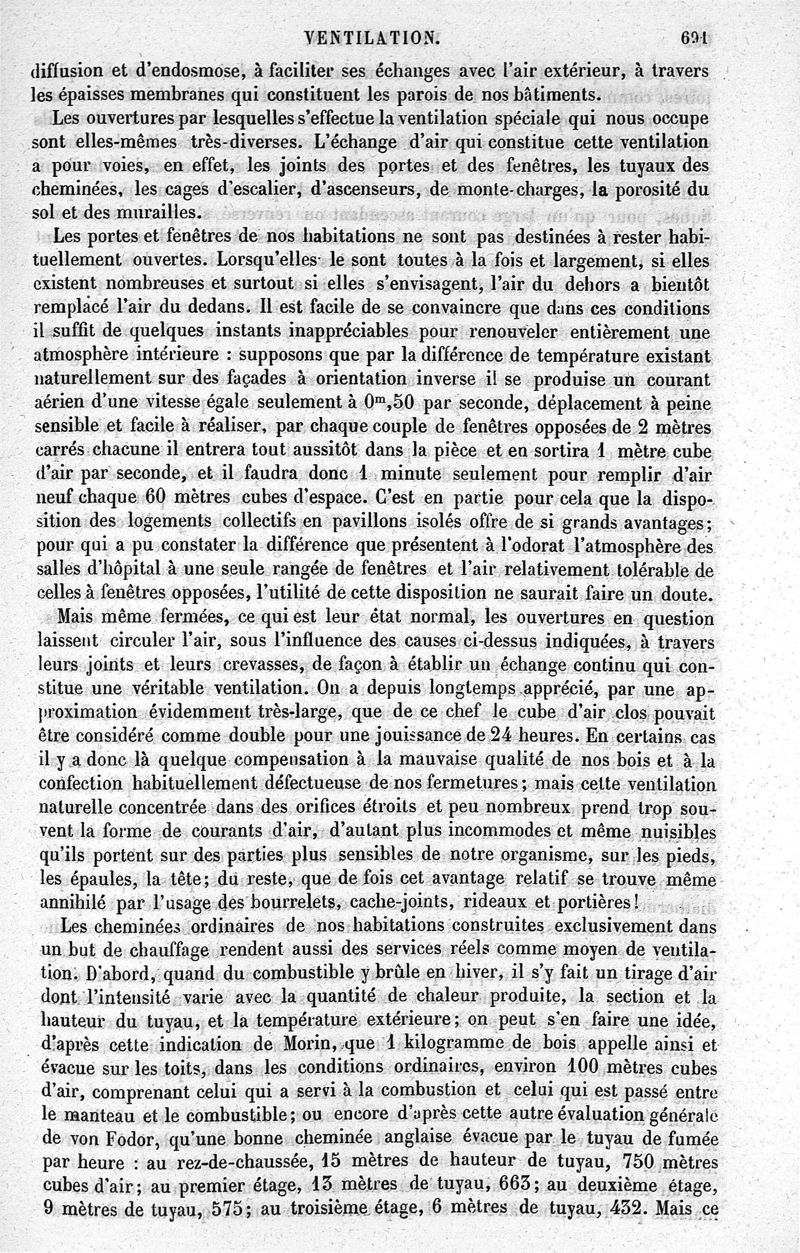 VENTILATION. 691

diffusion et d'endosmose, à faciliter ses échanges avec l'air extérieur, à travers les épaisses membranes qui constituent les parois de nos bâtiments.

Les ouvertures par lesquelles s'effectue la ventilation spéciale qui nous occupe sont elles-mêmes très-diverses. L'échange d'air qui constitue cette ventilation a pour voies, en effet, les joints des portes et des fenêtres, les tuyaux des cheminées, les cages d'escalier, d'ascenseurs, de monte-charges, la porosité du sol et des murailles.

Les portes et fenêtres de nos habitations ne sont pas destinées à rester habituellement ouvertes. Lorsqu'elles le sont toutes à la fois et largement, si elles existent nombreuses et surtout si elles s'envisagent, l'air du dehors a bientôt remplacé l'air du dedans. Il est facile de se convaincre que dans ces conditions il suffit de quelques instants inappréciables pour renouveler entièrement une atmosphère intérieure : supposons que par la différence de température existant naturellement sur des façades à orientation inverse il se produise un courant aérien d'une vitesse égale seulement à $0^m,50$ par seconde, déplacement à peine sensible et facile à réaliser, par chaque couple de fenêtres opposées de 2 mètres carrés chacune il entrera tout aussitôt dans la pièce et en sortira 1 mètre cube d'air par seconde, et il faudra donc 1 minute seulement pour remplir d'air neuf chaque 60 mètres cubes d'espace. C'est en partie pour cela que la disposition des logements collectifs en pavillons isolés offre de si grands avantages; pour qui a pu constater la différence que présentent à l'odorat l'atmosphère des salles d'hôpital à une seule rangée de fenêtres et l'air relativement tolérable de celles à fenêtres opposées, l'utilité de cette disposition ne saurait faire un doute.

Mais même fermées, ce qui est leur état normal, les ouvertures en question laissent circuler l'air, sous l'influence des causes ci-dessus indiquées, à travers leurs joints et leurs crevasses, de façon à établir un échange continu qui constitue une véritable ventilation. On a depuis longtemps apprécié, par une approximation évidemment très-large, que de ce chef le cube d'air clos pouvait être considéré comme double pour une jouissance de 24 heures. En certains cas il y a donc là quelque compensation à la mauvaise qualité de nos bois et à la confection habituellement défectueuse de nos fermetures; mais cette ventilation naturelle concentrée dans des orifices étroits et peu nombreux prend trop souvent la forme de courants d'air, d'autant plus incommodes et même nuisibles qu'ils portent sur des parties plus sensibles de notre organisme, sur les pieds, les épaules, la tête; du reste, que de fois cet avantage relatif se trouve même annihilé par l'usage des bourrelets, cache-joints, rideaux et portières!

Les cheminées ordinaires de nos habitations construites exclusivement dans un but de chauffage rendent aussi des services réels comme moyen de ventilation. D'abord, quand du combustible y brûle en hiver, il s'y fait un tirage d'air dont l'intensité varie avec la quantité de chaleur produite, la section et la hauteur du tuyau, et la température extérieure; on peut s'en faire une idée, d'après cette indication de Morin, que 1 kilogramme de bois appelle ainsi et évacue sur les toits, dans les conditions ordinaires, environ 100 mètres cubes d'air, comprenant celui qui a servi à la combustion et celui qui est passé entre le manteau et le combustible; ou encore d'après cette autre évaluation générale de von Fodor, qu'une bonne cheminée anglaise évacue par le tuyau de fumée par heure : au rez-de-chaussée, 15 mètres de hauteur de tuyau, 750 mètres cubes d'air; au premier étage, 13 mètres de tuyau, 663; au deuxième étage, 9 mètres de tuyau, 575; au troisième étage, 6 mètres de tuyau, 432. Mais ce